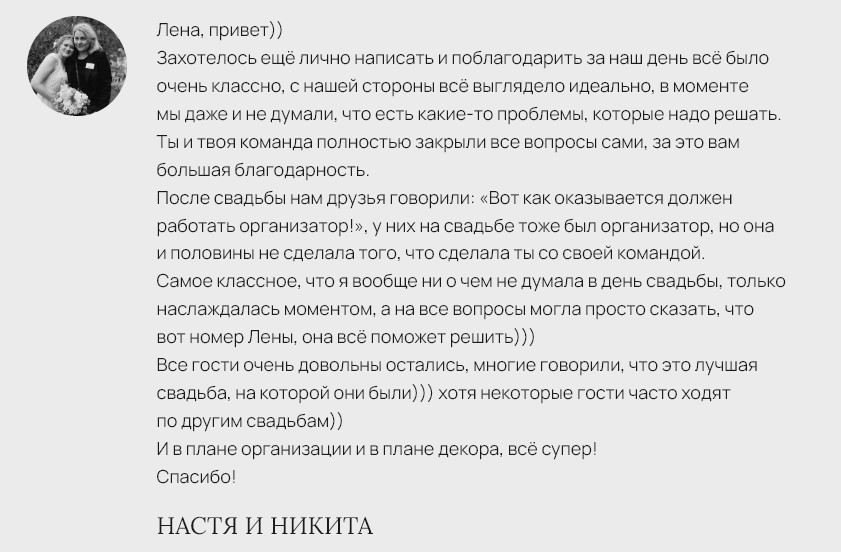 Лена, привет))
Захотелось ещё лично написать и поблагодарить за наш день всё было очень классно, с нашей стороны всё выглядело идеально, в моменте мы даже и не думали, что есть какие-то проблемы, которые надо решать.
Ты и твоя команда полностью закрыли все вопросы сами, за это вам большая благодарность.
После свадьбы нам друзья говорили: «Вот как оказывается должен работать организатор!», у них на свадьбе тоже был организатор, но она и половины не сделала того, что сделала ты со своей командой.
Самое классное, что я вообще ни о чем не думала в день свадьбы, только наслаждалась моментом, а на все вопросы могла просто сказать, что вот номер Лены, она всё поможет решить)))
Все гости очень довольны остались, многие говорили, что это лучшая свадьба, на которой они были))) хотя некоторые гости часто ходят по другим свадьбам))
И в плане организации и в плане декора, всё супер!
Спасибо!

НАСТЯ И НИКИТА